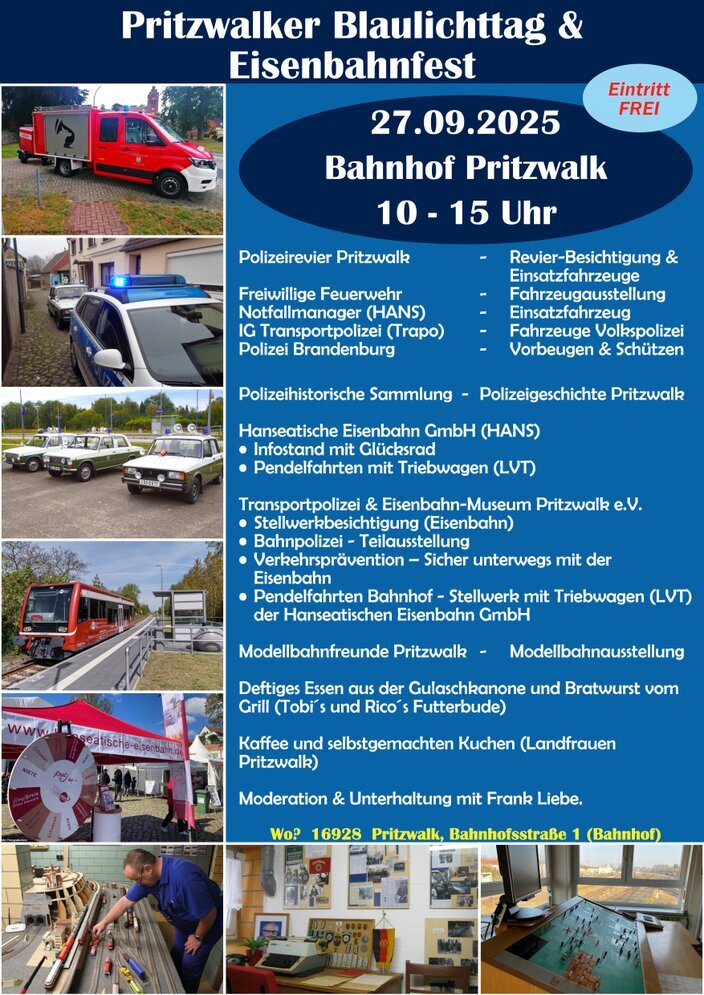 Pritzwalker Blaulichttag & Eisenbahnfest

Eintritt FREI

27.09.2025

Bahnhof Pritzwalk

10 - 15 Uhr

Polizeirevier Pritzwalk - Revier-Besichtigung & Einsatzfahrzeuge
Freiwillige Feuerwehr - Fahrzeugausstellung
Notfallmanager (HANS) - Einsatzfahrzeug
IG Transportpolizei (Trapo) - Fahrzeuge Volkspolizei
Polizei Brandenburg - Vorbeugen & Schützen

Polizeihistorische Sammlung - Polizeigeschichte Pritzwalk

Hanseatische Eisenbahn GmbH (HANS)
• Infostand mit Glücksrad
• Pendelfahrten mit Triebwagen (LVT)

Transportpolizei & Eisenbahn-Museum Pritzwalk e.V.
• Stellwerkbesichtigung (Eisenbahn)
• Bahnpolizei - Teilausstellung
• Verkehrsprävention – Sicher unterwegs mit der Eisenbahn
• Pendelfahrten Bahnhof - Stellwerk mit Triebwagen (LVT) der Hanseatischen Eisenbahn GmbH

Modellbahnfreunde Pritzwalk - Modellbahnausstellung

Deftiges Essen aus der Gulaschkanone und Bratwurst vom Grill (Tobi´s und Rico´s Futterbude)

Kaffee und selbstgemachten Kuchen (Landfrauen Pritzwalk)

Moderation & Unterhaltung mit Frank Liebe.

Wo? 16928 Pritzwalk, Bahnhofsstraße 1 (Bahnhof)